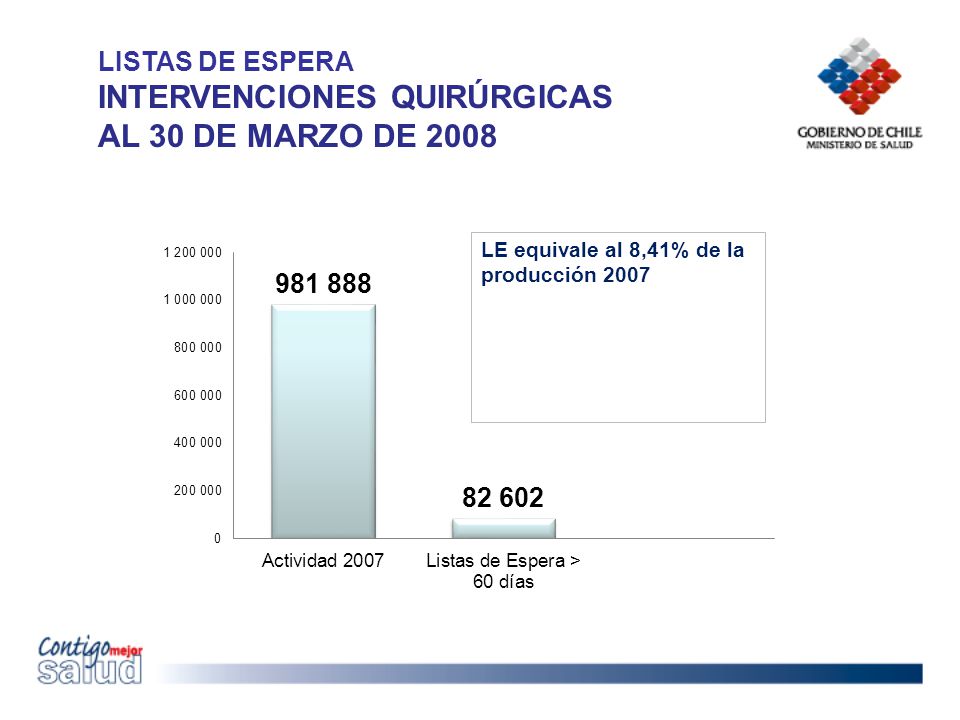 LISTAS DE ESPERA
INTERVENCIONES QUIRÚRGICAS
AL 30 DE MARZO DE 2008

GOBIERNO DE CHILE
MINISTERIO DE SALUD

LE equivale al 8,41% de la producción 2007

1 200 000
1 000 000
800 000
600 000
400 000
200 000
0

981 888
82 602

Actividad 2007
Listas de Espera > 60 días

Contigo mejor salud